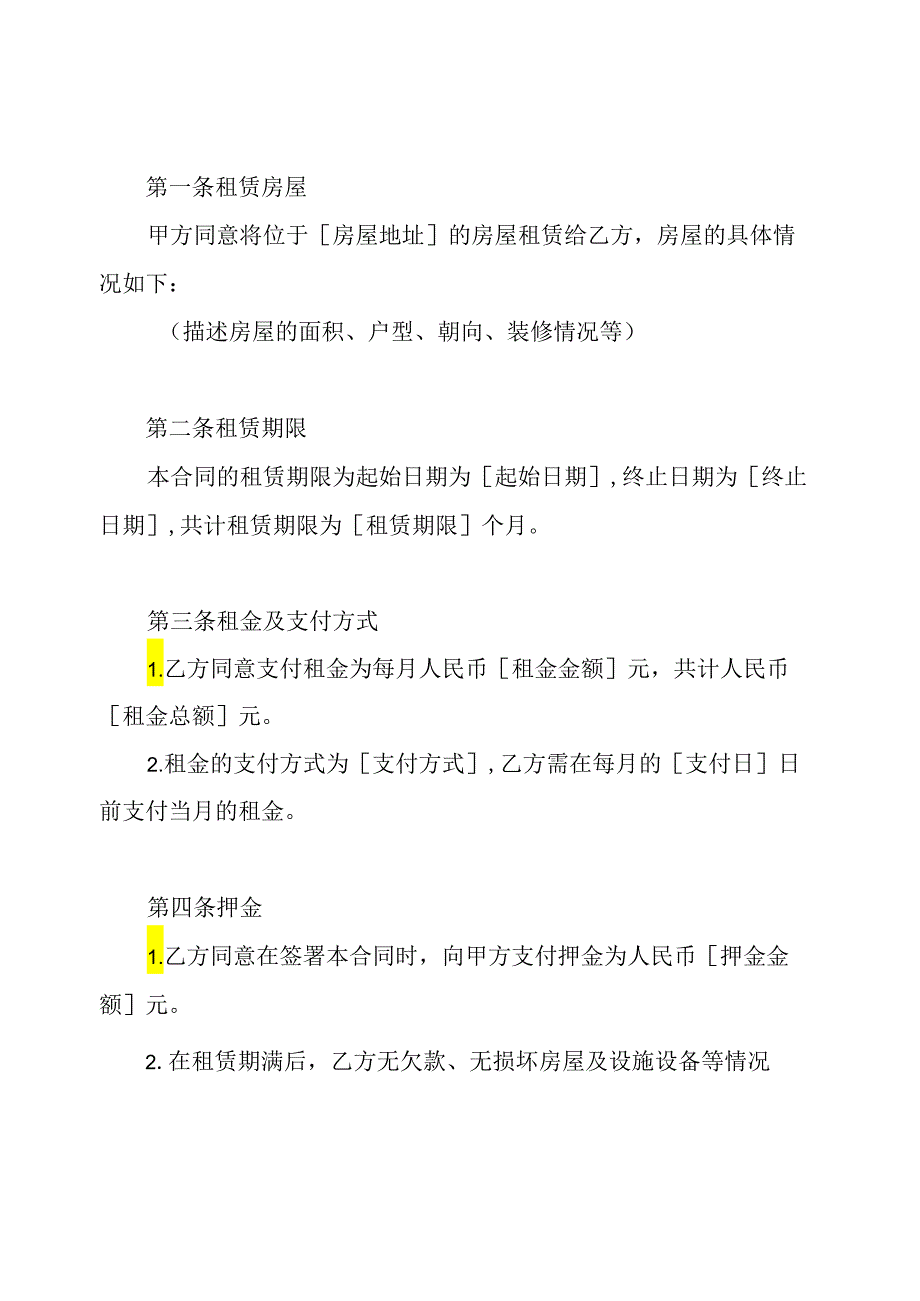 第一条租赁房屋

甲方同意将位于［房屋地址］的房屋租赁给乙方，房屋的具体情况如下：

（描述房屋的面积、户型、朝向、装修情况等）

第二条租赁期限

本合同的租赁期限为起始日期为［起始日期］,终止日期为［终止日期］,共计租赁期限为［租赁期限］个月。

第三条租金及支付方式

1.乙方同意支付租金为每月人民币［租金金额］元，共计人民币［租金总额］元。

2.租金的支付方式为［支付方式］,乙方需在每月的［支付日］日前支付当月的租金。

第四条押金

1.乙方同意在签署本合同时，向甲方支付押金为人民币［押金金额］元。

2. 在租赁期满后，乙方无欠款、无损坏房屋及设施设备等情况